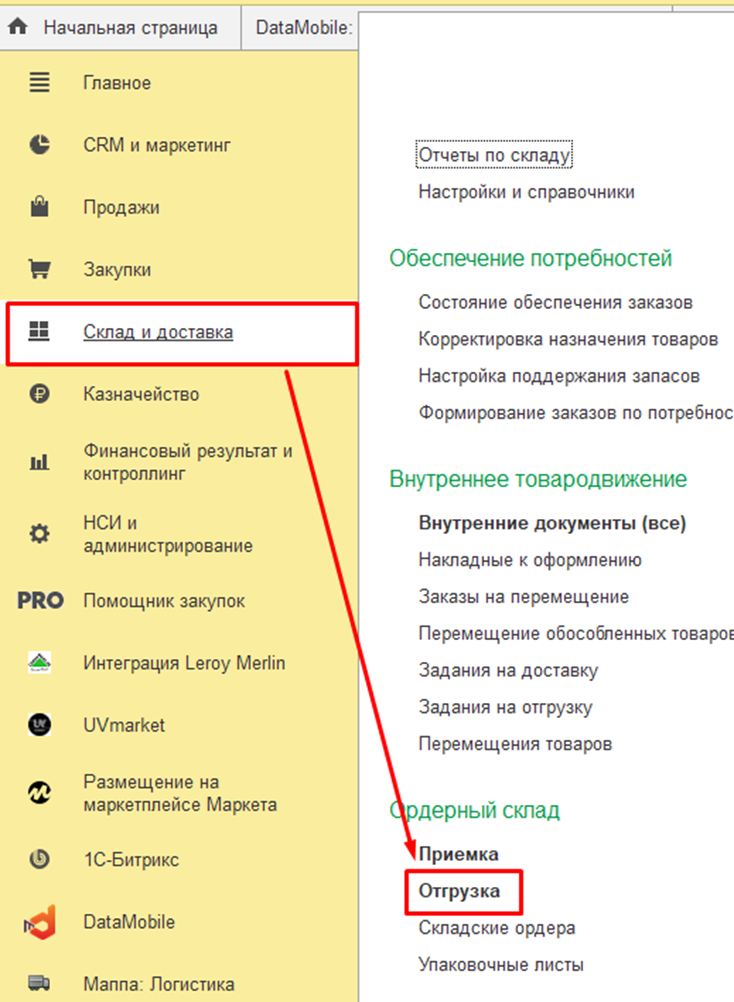 Начальная страница
DataMobile:

Главное
CRM и маркетинг
Продажи
Закупки
Склад и доставка
Казначейство
Финансовый результат и контроллинг
НСИ и администрирование
PRO Помощник закупок
Интеграция Leroy Merlin
UVmarket
Размещение на маркетплейсе Маркета
1С-Битрикс
DataMobile
Маппа: Логистика

Отчеты по складу
Настройки и справочники

Обеспечение потребностей
Состояние обеспечения заказов
Корректировка назначения товаров
Настройка поддержания запасов
Формирование заказов по потребнос

Внутреннее товародвижение
Внутренние документы (все)
Накладные к оформлению
Заказы на перемещение
Перемещение обособленных товаров
Задания на доставку
Задания на отгрузку
Перемещения товаров

Ордерный склад
Приемка
Отгрузка
Складские ордера
Упаковочные листы